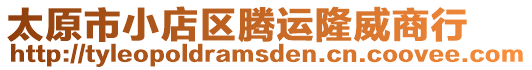 太原市小店区腾运隆威商行
http://tyleopoldramsden.cn.coovee.com